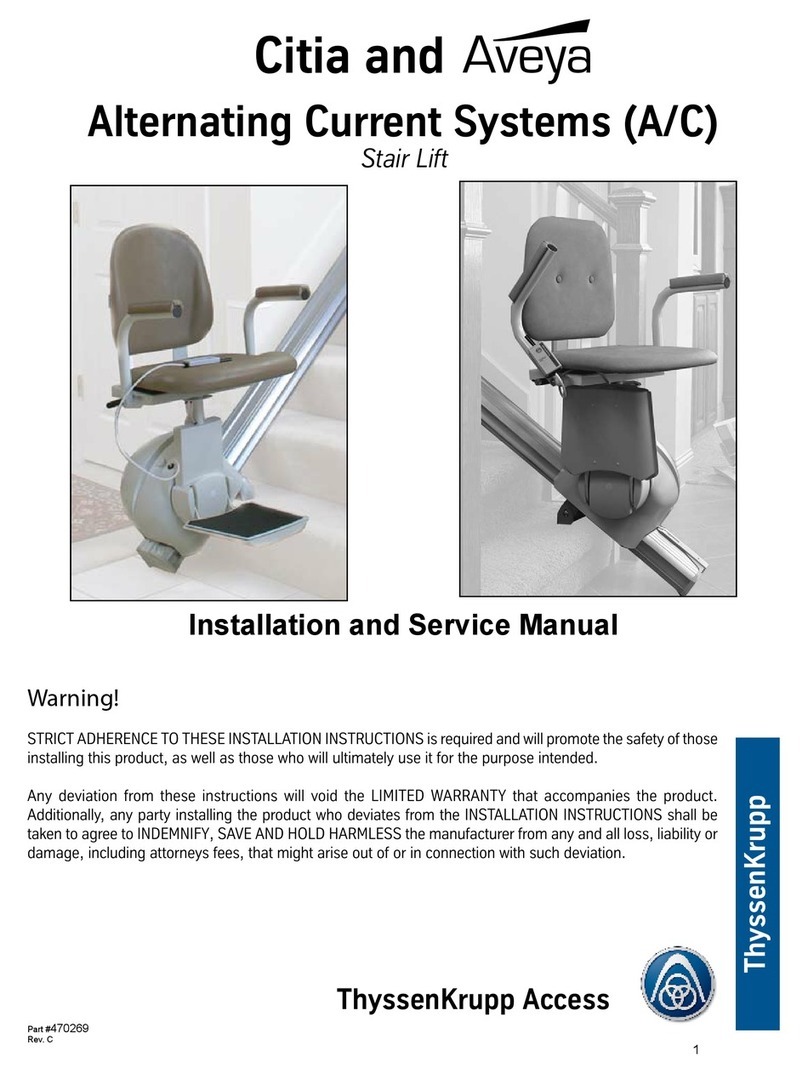 Citia and Aveya

Alternating Current Systems (A/C)

Stair Lift

Installation and Service Manual

Warning!

STRICT ADHERENCE TO THESE INSTALLATION INSTRUCTIONS is required and will promote the safety of those installing this product, as well as those who will ultimately use it for the purpose intended.

Any deviation from these instructions will void the LIMITED WARRANTY that accompanies the product. Additionally, any party installing the product who deviates from the INSTALLATION INSTRUCTIONS shall be taken to agree to INDEMNIFY, SAVE AND HOLD HARMLESS the manufacturer from any and all loss, liability or damage, including attorneys fees, that might arise out of or in connection with such deviation.

ThyssenKrupp

ThyssenKrupp Access

Part #470269
Rev. C

1